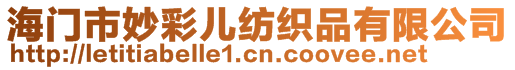 海门市妙彩儿纺织品有限公司
http://letitiabelle1.cn.coovee.net